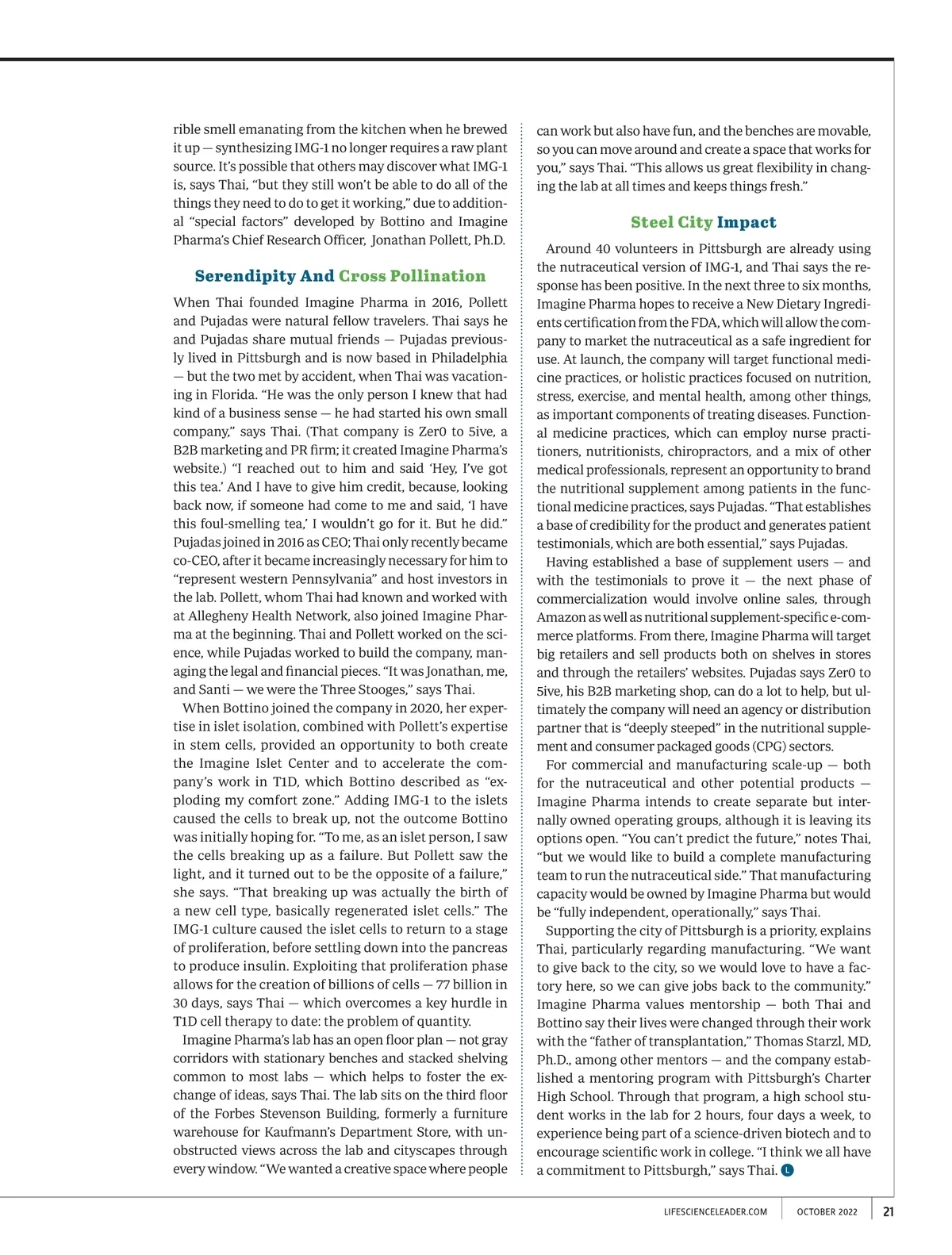 rible smell emanating from the kitchen when he brewed it up — synthesizing IMG-1 no longer requires a raw plant source. It's possible that others may discover what IMG-1 is, says Thai, "but they still won't be able to do all of the things they need to do to get it working," due to additional "special factors" developed by Bottino and Imagine Pharma's Chief Research Officer, Jonathan Pollett, Ph.D.

Serendipity And Cross Pollination

When Thai founded Imagine Pharma in 2016, Pollett and Pujadas were natural fellow travelers. Thai says he and Pujadas share mutual friends — Pujadas previously lived in Pittsburgh and is now based in Philadelphia — but the two met by accident, when Thai was vacationing in Florida. "He was the only person I knew that had kind of a business sense — he had started his own small company," says Thai. (That company is Zer0 to 5ive, a B2B marketing and PR firm; it created Imagine Pharma's website.) "I reached out to him and said 'Hey, I've got this tea.' And I have to give him credit, because, looking back now, if someone had come to me and said, 'I have this foul-smelling tea,' I wouldn't go for it. But he did." Pujadas joined in 2016 as CEO; Thai only recently became co-CEO, after it became increasingly necessary for him to "represent western Pennsylvania" and host investors in the lab. Pollett, whom Thai had known and worked with at Allegheny Health Network, also joined Imagine Pharma at the beginning. Thai and Pollett worked on the science, while Pujadas worked to build the company, managing the legal and financial pieces. "It was Jonathan, me, and Santi — we were the Three Stooges," says Thai.

When Bottino joined the company in 2020, her expertise in islet isolation, combined with Pollett's expertise in stem cells, provided an opportunity to both create the Imagine Islet Center and to accelerate the company's work in T1D, which Bottino described as "exploding my comfort zone." Adding IMG-1 to the islets caused the cells to break up, not the outcome Bottino was initially hoping for. "To me, as an islet person, I saw the cells breaking up as a failure. But Pollett saw the light, and it turned out to be the opposite of a failure," she says. "That breaking up was actually the birth of a new cell type, basically regenerated islet cells." The IMG-1 culture caused the islet cells to return to a stage of proliferation, before settling down into the pancreas to produce insulin. Exploiting that proliferation phase allows for the creation of billions of cells — 77 billion in 30 days, says Thai — which overcomes a key hurdle in T1D cell therapy to date: the problem of quantity.

Imagine Pharma's lab has an open floor plan — not gray corridors with stationary benches and stacked shelving common to most labs — which helps to foster the exchange of ideas, says Thai. The lab sits on the third floor of the Forbes Stevenson Building, formerly a furniture warehouse for Kaufmann's Department Store, with unobstructed views across the lab and cityscapes through every window. "We wanted a creative space where people can work but also have fun, and the benches are movable, so you can move around and create a space that works for you," says Thai. "This allows us great flexibility in changing the lab at all times and keeps things fresh."

Steel City Impact

Around 40 volunteers in Pittsburgh are already using the nutraceutical version of IMG-1, and Thai says the response has been positive. In the next three to six months, Imagine Pharma hopes to receive a New Dietary Ingredients certification from the FDA, which will allow the company to market the nutraceutical as a safe ingredient for use. At launch, the company will target functional medicine practices, or holistic practices focused on nutrition, stress, exercise, and mental health, among other things, as important components of treating diseases. Functional medicine practices, which can employ nurse practitioners, nutritionists, chiropractors, and a mix of other medical professionals, represent an opportunity to brand the nutritional supplement among patients in the functional medicine practices, says Pujadas. "That establishes a base of credibility for the product and generates patient testimonials, which are both essential," says Pujadas.

Having established a base of supplement users — and with the testimonials to prove it — the next phase of commercialization would involve online sales, through Amazon as well as nutritional supplement-specific e-commerce platforms. From there, Imagine Pharma will target big retailers and sell products both on shelves in stores and through the retailers' websites. Pujadas says Zer0 to 5ive, his B2B marketing shop, can do a lot to help, but ultimately the company will need an agency or distribution partner that is "deeply steeped" in the nutritional supplement and consumer packaged goods (CPG) sectors.

For commercial and manufacturing scale-up — both for the nutraceutical and other potential products — Imagine Pharma intends to create separate but internally owned operating groups, although it is leaving its options open. "You can't predict the future," notes Thai, "but we would like to build a complete manufacturing team to run the nutraceutical side." That manufacturing capacity would be owned by Imagine Pharma but would be "fully independent, operationally," says Thai.

Supporting the city of Pittsburgh is a priority, explains Thai, particularly regarding manufacturing. "We want to give back to the city, so we would love to have a factory here, so we can give jobs back to the community." Imagine Pharma values mentorship — both Thai and Bottino say their lives were changed through their work with the "father of transplantation," Thomas Starzl, MD, Ph.D., among other mentors — and the company established a mentoring program with Pittsburgh's Charter High School. Through that program, a high school student works in the lab for 2 hours, four days a week, to experience being part of a science-driven biotech and to encourage scientific work in college. "I think we all have a commitment to Pittsburgh," says Thai. L

LIFESCIENCELEADER.COM OCTOBER 2022 21